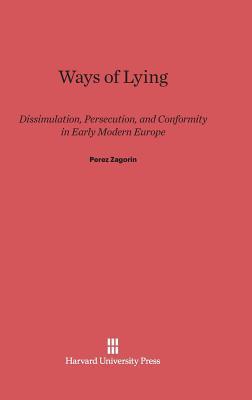 Ways of Lying

Dissimulation, Persecution, and Conformity in Early Modern Europe

Perez Zagorin

Harvard University Press